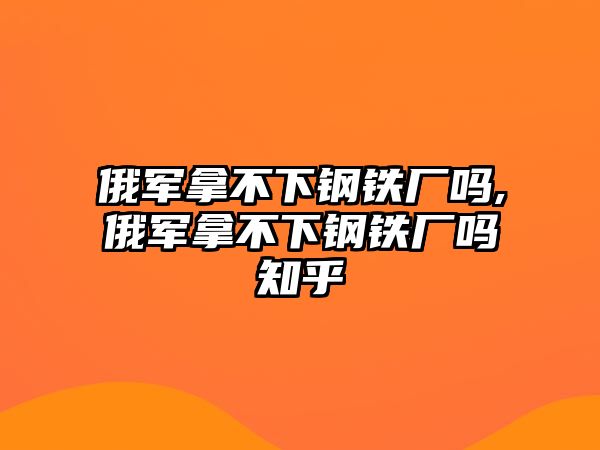 俄军拿不下钢铁厂吗,俄军拿不下钢铁厂吗知乎